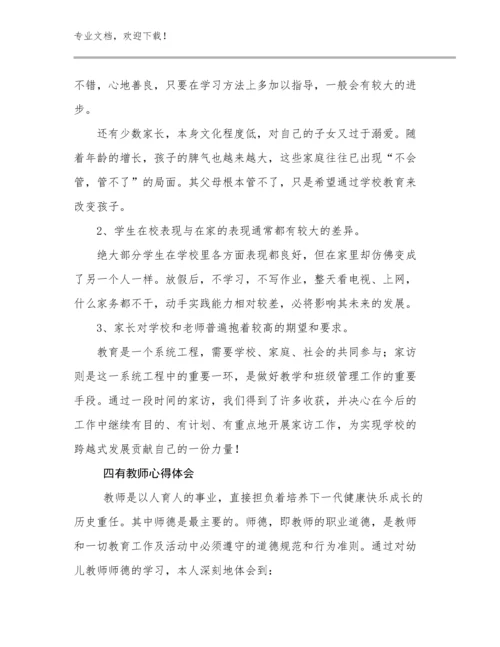 专业文档，欢迎下载！

不错，心地善良，只要在学习方法上多加以指导，一般会有较大的进步。

还有少数家长，本身文化程度低，对自己的子女又过于溺爱。随着年龄的增长，孩子的脾气也越来越大，这些家庭往往已出现“不会管，管不了”的局面。其父母根本管不了，只是希望通过学校教育来改变孩子。

2、学生在校表现与在家的表现通常都有较大的差异。

绝大部分学生在学校里各方面表现都良好，但在家里却仿佛变成了另一个人一样。放假后，不学习，不写作业，整天看电视、上网，什么家务都不干，动手实践能力相对较差，必将影响其未来的发展。

3、家长对学校和老师普遍抱着较高的期望和要求。

教育是一个系统工程，需要学校、家庭、社会的共同参与；家访则是这一系统工程中的重要一环，是做好教学和班级管理工作的重要手段。通过一段时间的家访，我们得到了许多收获，并决心在今后的工作中继续有目的、有计划、有重点地开展家访工作，为实现学校的跨越式发展贡献自己的一份力量！

四有教师心得体会

教师是以人育人的事业，直接担负着培养下一代健康快乐成长的历史重任。其中师德是最主要的。师德，即教师的职业道德，是教师和一切教育工作及活动中必须遵守的道德规范和行为准则。通过对幼儿教师师德的学习，本人深刻地体会到：